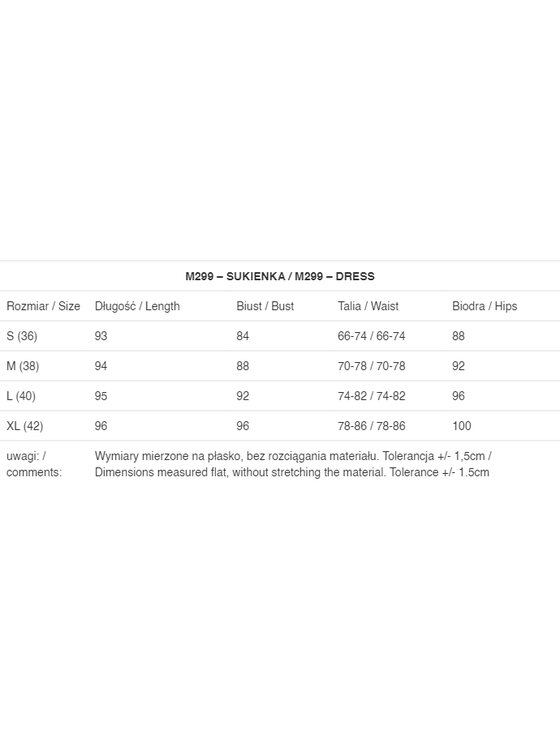 M299 – SUKIENKA / M299 – DRESS

| Rozmiar / Size | Długość / Length | Biust / Bust | Talia / Waist | Biodra / Hips |
|---|---|---|---|---|
| S (36) | 93 | 84 | 66-74 / 66-74 | 88 |
| M (38) | 94 | 88 | 70-78 / 70-78 | 92 |
| L (40) | 95 | 92 | 74-82 / 74-82 | 96 |
| XL (42) | 96 | 96 | 78-86 / 78-86 | 100 |
| uwagi: / comments: | Wymiary mierzone na płasko, bez rozciągania materiału. Tolerancja +/- 1,5cm / Dimensions measured flat, without stretching the material. Tolerance +/- 1.5cm | | | |